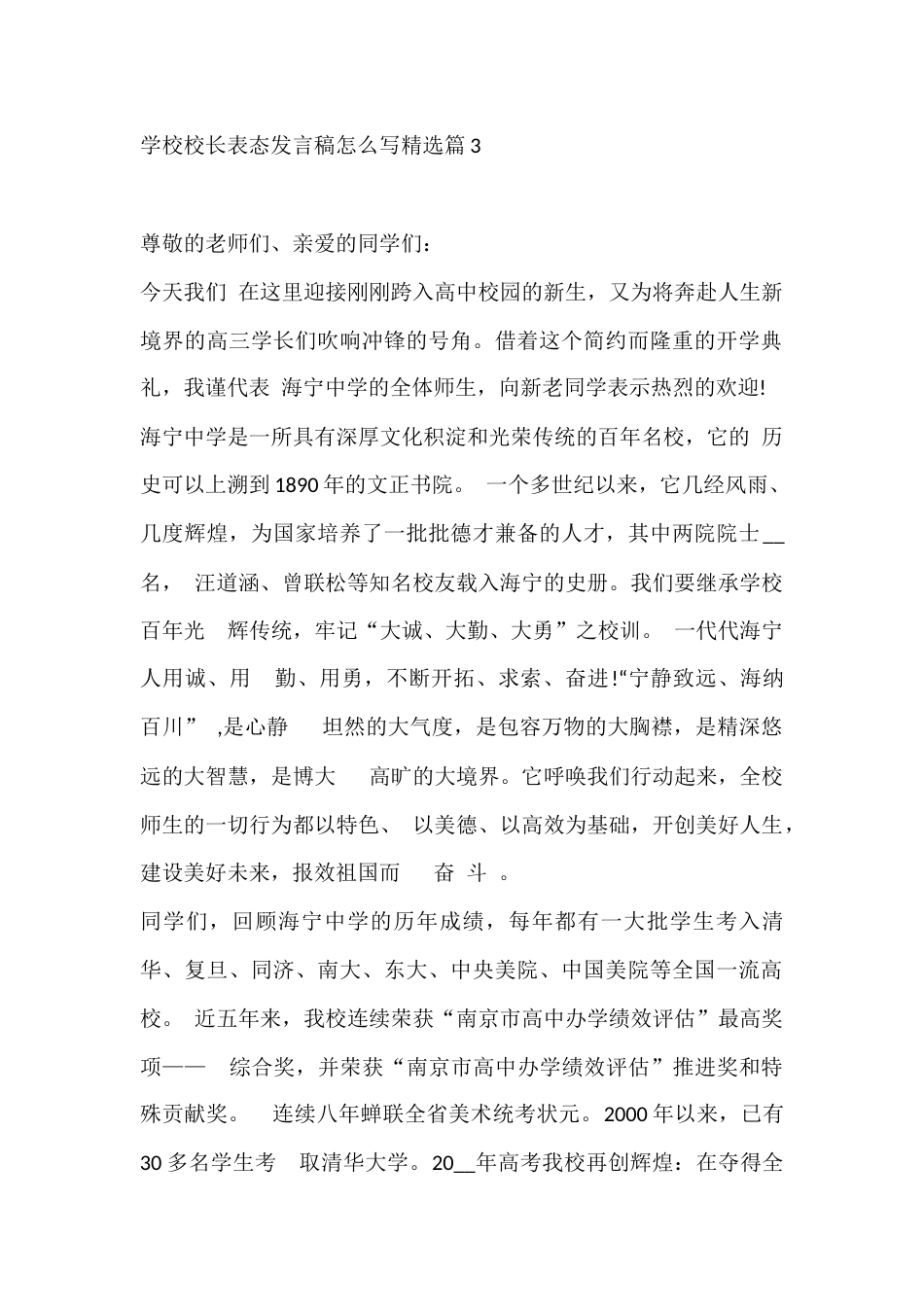 学校校长表态发言稿怎么写精选篇 3

尊敬的老师们、亲爱的同学们：

今天我们 在这里迎接刚刚跨入高中校园的新生，又为将奔赴人生新境界的高三学长们吹响冲锋的号角。借着这个简约而隆重的开学典礼，我谨代表 海宁中学的全体师生，向新老同学表示热烈的欢迎!

海宁中学是一所具有深厚文化积淀和光荣传统的百年名校，它的 历史可以上溯到 1890 年的文正书院。 一个多世纪以来，它几经风雨、几度辉煌，为国家培养了一批批德才兼备的人才，其中两院院士__名， 汪道涵、曾联松等知名校友载入海宁的史册。我们要继承学校百年光 辉传统，牢记“大诚、大勤、大勇”之校训。 一代代海宁人用诚、用 勤、用勇，不断开拓、求索、奋进!“宁静致远、海纳百川” ,是心静 坦然的大气度，是包容万物的大胸襟，是精深悠远的大智慧，是博大 高旷的大境界。它呼唤我们行动起来，全校师生的一切行为都以特色、 以美德、以高效为基础，开创美好人生，建设美好未来，报效祖国而 奋 斗 。

同学们，回顾海宁中学的历年成绩，每年都有一大批学生考入清华、复旦、同济、南大、东大、中央美院、中国美院等全国一流高校。 近五年来，我校连续荣获“南京市高中办学绩效评估”最高奖项—— 综合奖，并荣获“南京市高中办学绩效评估”推进奖和特殊贡献奖。 连续八年蝉联全省美术统考状元。2000 年以来，已有 30 多名学生考 取清华大学。20__年高考我校再创辉煌：在夺得全